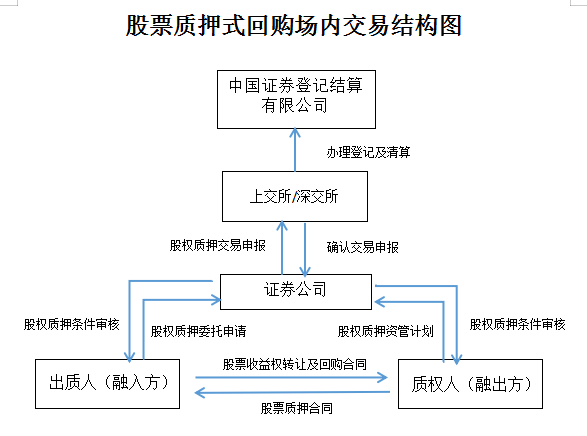 股票质押式回购场内交易结构图

中国证券登记结算有限公司

办理登记及清算

上交所/深交所

股权质押交易申报

确认交易申报

证券公司

股权质押条件审核

股权质押委托申请

股权质押资管计划

股权质押条件审核

出质人（融入方）

股票收益权转让及回购合同

股票质押合同

质权人（融出方）